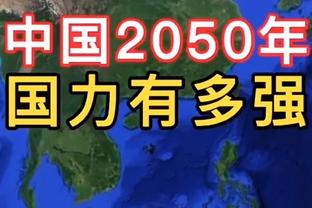 中国2050年
国力有多强